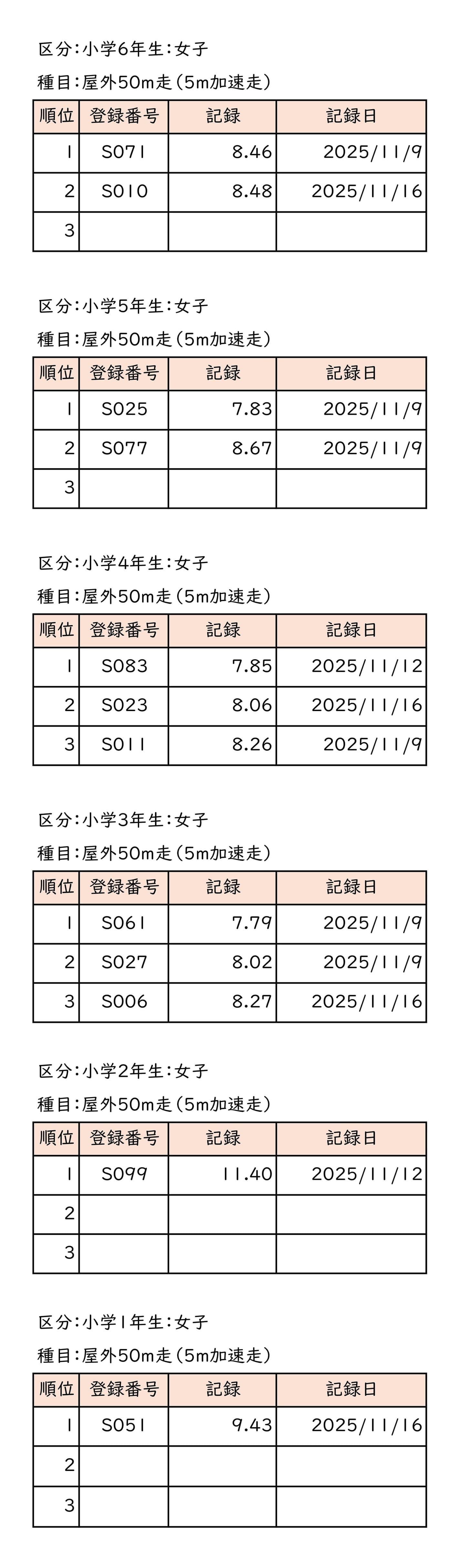 区分：小学6年生：女子

種目：屋外50m走（5m加速走）

| 順位 | 登録番号 | 記録 | 記録日 |
|---|---|---|---|
| 1 | S071 | 8.46 | 2025/11/9 |
| 2 | S010 | 8.48 | 2025/11/16 |
| 3 | | | |

区分：小学5年生：女子

種目：屋外50m走（5m加速走）

| 順位 | 登録番号 | 記録 | 記録日 |
|---|---|---|---|
| 1 | S025 | 7.83 | 2025/11/9 |
| 2 | S077 | 8.67 | 2025/11/9 |
| 3 | | | |

区分：小学4年生：女子

種目：屋外50m走（5m加速走）

| 順位 | 登録番号 | 記録 | 記録日 |
|---|---|---|---|
| 1 | S083 | 7.85 | 2025/11/12 |
| 2 | S023 | 8.06 | 2025/11/16 |
| 3 | S011 | 8.26 | 2025/11/9 |

区分：小学3年生：女子

種目：屋外50m走（5m加速走）

| 順位 | 登録番号 | 記録 | 記録日 |
|---|---|---|---|
| 1 | S061 | 7.79 | 2025/11/9 |
| 2 | S027 | 8.02 | 2025/11/9 |
| 3 | S006 | 8.27 | 2025/11/16 |

区分：小学2年生：女子

種目：屋外50m走（5m加速走）

| 順位 | 登録番号 | 記録 | 記録日 |
|---|---|---|---|
| 1 | S099 | 11.40 | 2025/11/12 |
| 2 | | | |
| 3 | | | |

区分：小学1年生：女子

種目：屋外50m走（5m加速走）

| 順位 | 登録番号 | 記録 | 記録日 |
|---|---|---|---|
| 1 | S051 | 9.43 | 2025/11/16 |
| 2 | | | |
| 3 | | | |